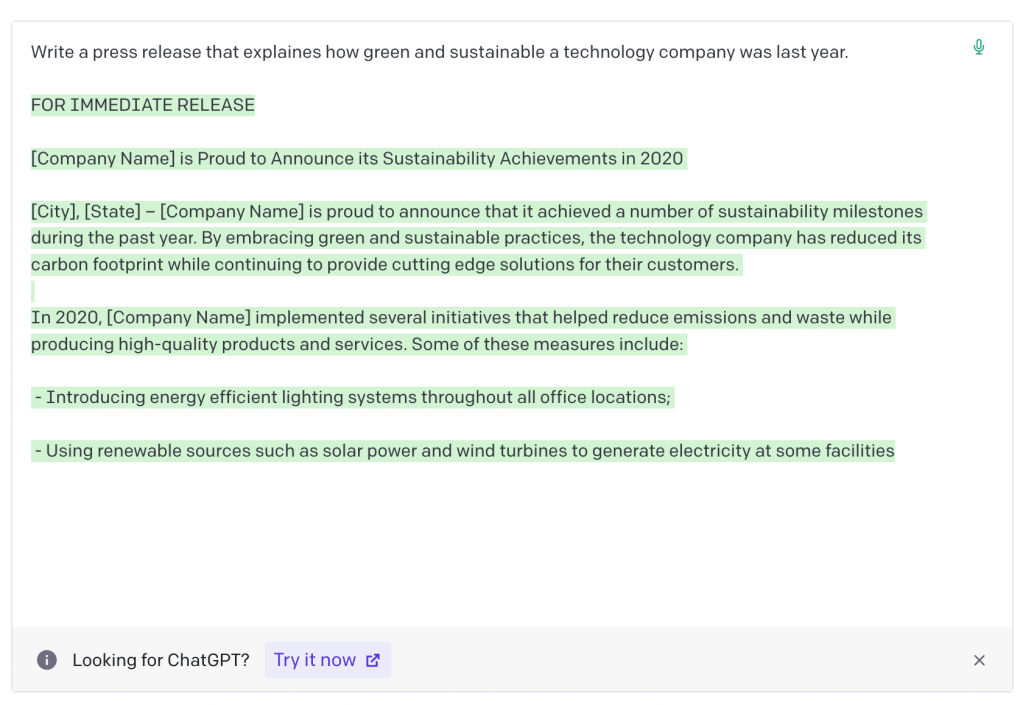 Write a press release that explaines how green and sustainable a technology company was last year.

FOR IMMEDIATE RELEASE

[Company Name] is Proud to Announce its Sustainability Achievements in 2020

[City], [State] – [Company Name] is proud to announce that it achieved a number of sustainability milestones during the past year. By embracing green and sustainable practices, the technology company has reduced its carbon footprint while continuing to provide cutting edge solutions for their customers.

In 2020, [Company Name] implemented several initiatives that helped reduce emissions and waste while producing high-quality products and services. Some of these measures include:

- Introducing energy efficient lighting systems throughout all office locations;

- Using renewable sources such as solar power and wind turbines to generate electricity at some facilities

Looking for ChatGPT? Try it now